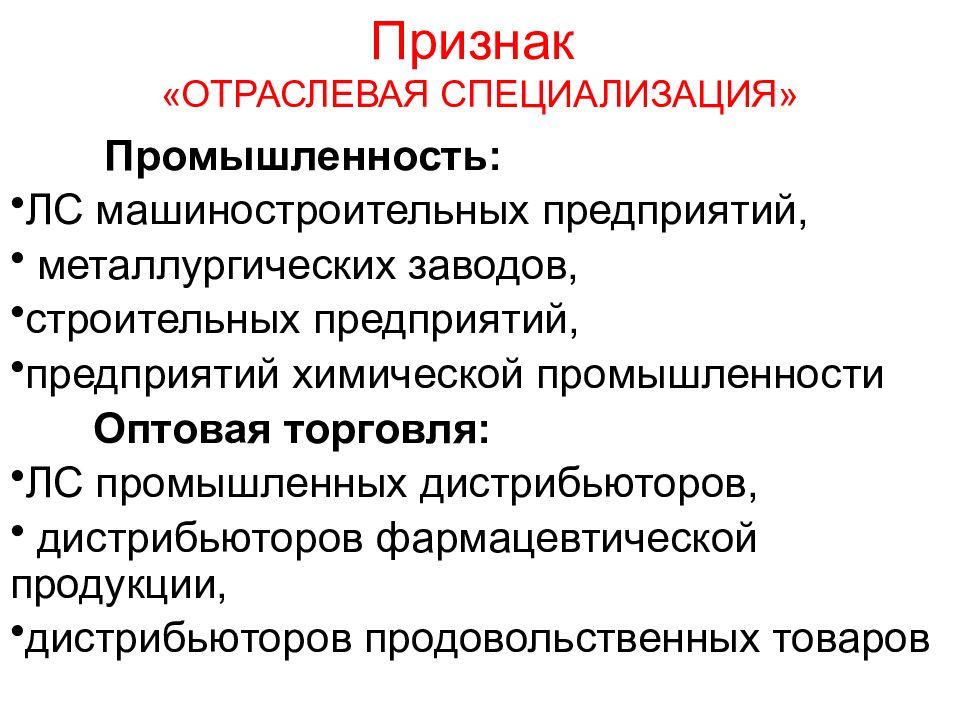 Признак
«ОТРАСЛЕВАЯ СПЕЦИАЛИЗАЦИЯ»

Промышленность:
•ЛС машиностроительных предприятий,
• металлургических заводов,
•строительных предприятий,
•предприятий химической промышленности

Оптовая торговля:
•ЛС промышленных дистрибьюторов,
• дистрибьюторов фармацевтической продукции,
•дистрибьюторов продовольственных товаров